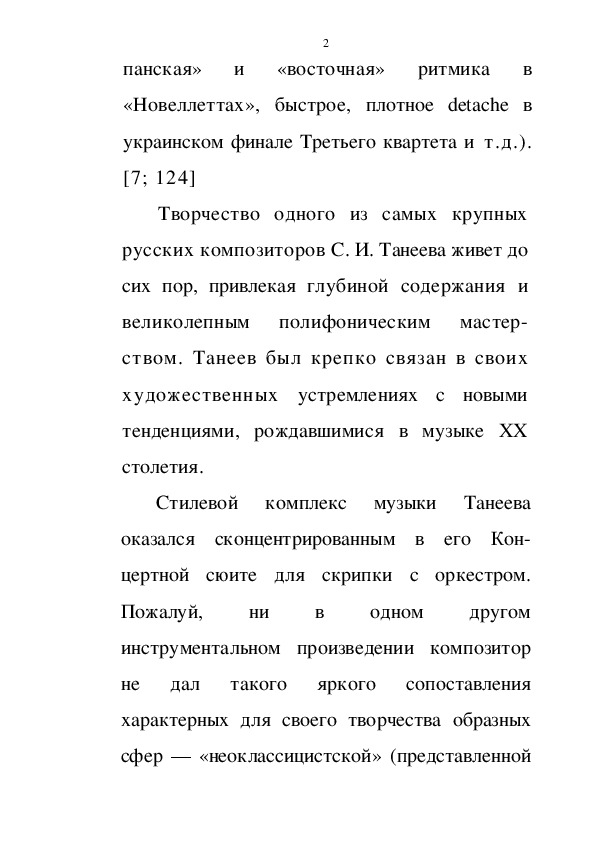 2

панская» и «восточная» ритмика в «Новеллеттах», быстрое, плотное detache в украинском финале Третьего квартета и т.д.). [7; 124]

Творчество одного из самых крупных русских композиторов С. И. Танеева живет до сих пор, привлекая глубиной содержания и великолепным полифоническим мастерством. Танеев был крепко связан в своих художественных устремлениях с новыми тенденциями, рождавшимися в музыке XX столетия.

Стилевой комплекс музыки Танеева оказался сконцентрированным в его Концертной сюите для скрипки с оркестром. Пожалуй, ни в одном другом инструментальном произведении композитор не дал такого яркого сопоставления характерных для своего творчества образных сфер — «неоклассицистской» (представленной